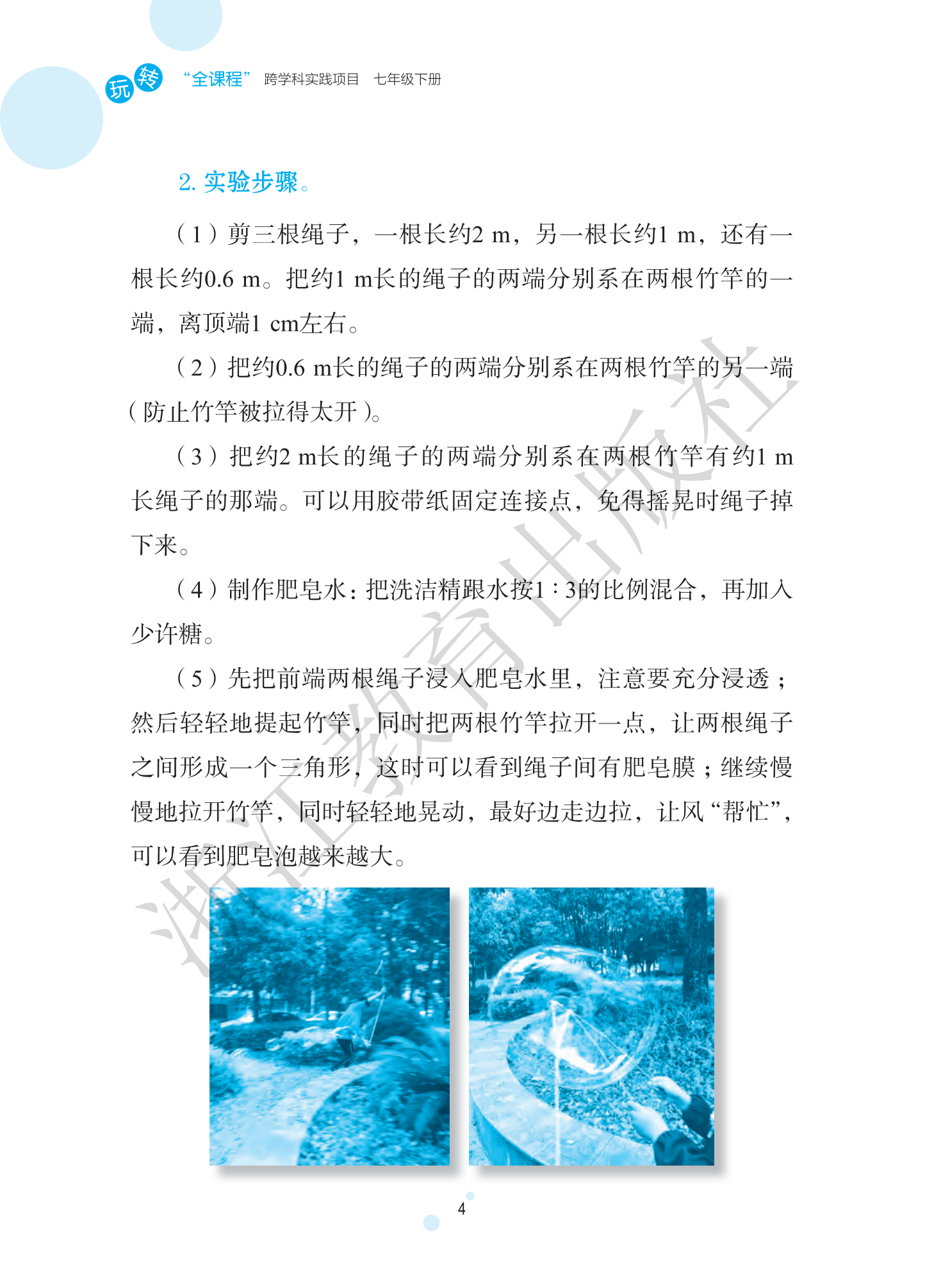 玩转 “全课程” 跨学科实践项目 七年级下册

2. 实验步骤。

（1）剪三根绳子，一根长约2 m，另一根长约1 m，还有一根长约0.6 m。把约1 m长的绳子的两端分别系在两根竹竿的一端，离顶端1 cm左右。

（2）把约0.6 m长的绳子的两端分别系在两根竹竿的另一端（防止竹竿被拉得太开）。

（3）把约2 m长的绳子的两端分别系在两根竹竿有约1 m长绳子的那端。可以用胶带纸固定连接点，免得摇晃时绳子掉下来。

（4）制作肥皂水：把洗洁精跟水按1∶3的比例混合，再加入少许糖。

（5）先把前端两根绳子浸入肥皂水里，注意要充分浸透；然后轻轻地提起竹竿，同时把两根竹竿拉开一点，让两根绳子之间形成一个三角形，这时可以看到绳子间有肥皂膜；继续慢慢地拉开竹竿，同时轻轻地晃动，最好边走边拉，让风“帮忙”，可以看到肥皂泡越来越大。

浙江教育出版社

4